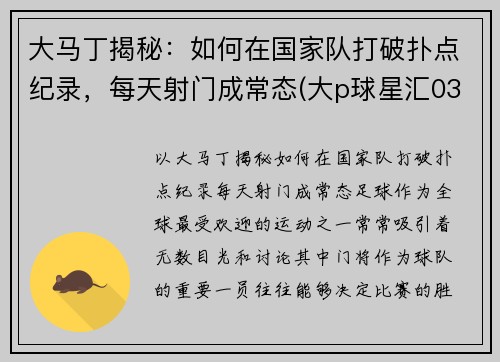 大马丁揭秘：如何在国家队打破扑点纪录，每天射门成常态(大p球星汇03

以大马丁揭秘如何在国家队打破扑点纪录每天射门成常态足球作为全球最受欢迎的运动之一常常吸引着无数目光和讨论其中门将作为球队的重要一员往往能够决定比赛的胜